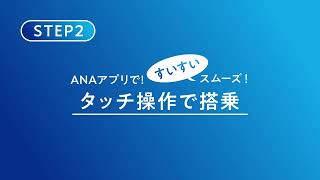 STEP2

ANAアプリで! すいすい スムーズ!
タッチ操作で搭乗